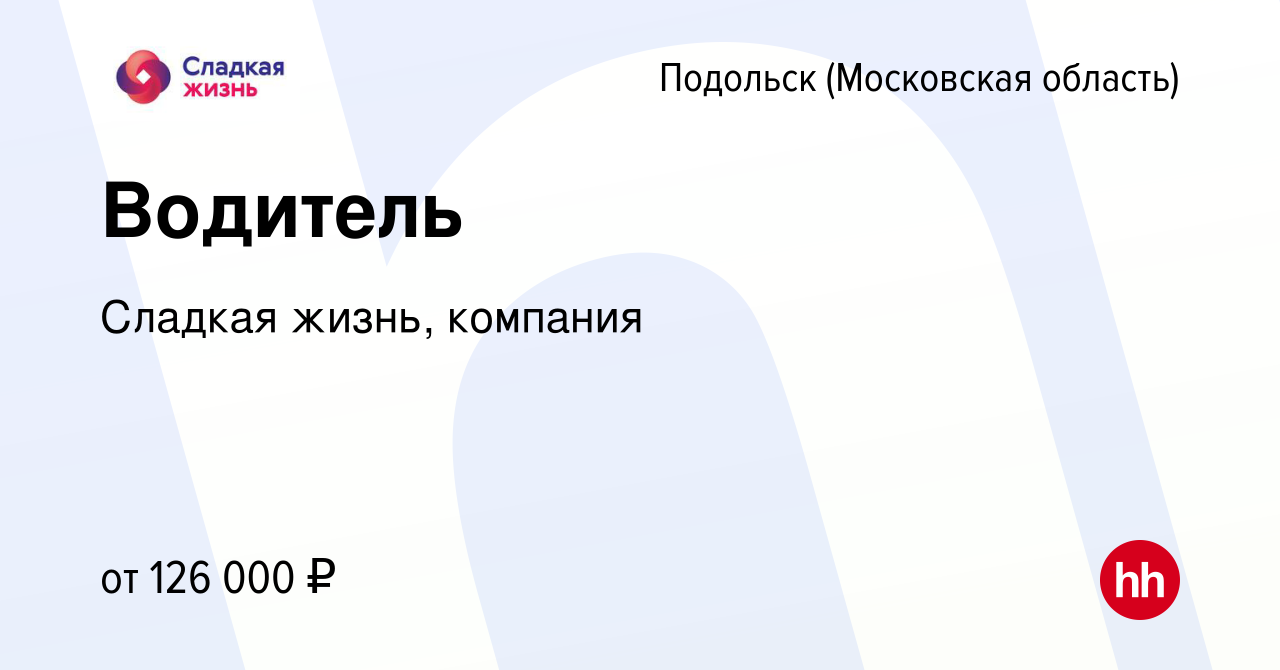 Сладкая жизнь

Подольск (Московская область)

Водитель

Сладкая жизнь, компания

от 126 000 ₽

hh